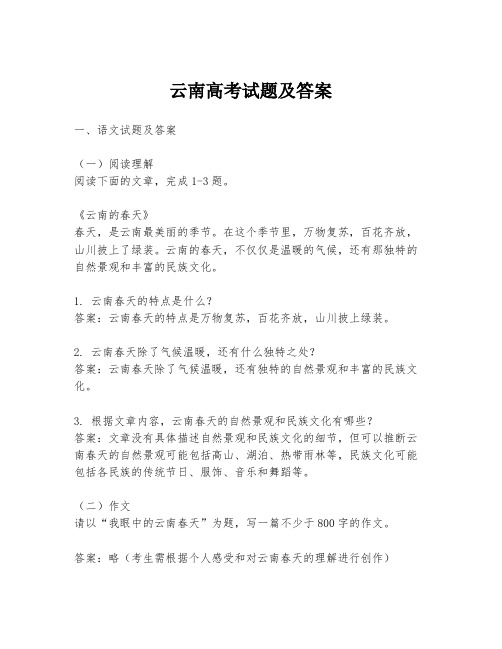 云南高考试题及答案

一、语文试题及答案

（一）阅读理解
阅读下面的文章，完成1-3题。

《云南的春天》
春天，是云南最美丽的季节。在这个季节里，万物复苏，百花齐放，山川披上了绿装。云南的春天，不仅仅是温暖的气候，还有那独特的自然景观和丰富的民族文化。

1. 云南春天的特点是什么？
答案：云南春天的特点是万物复苏，百花齐放，山川披上绿装。

2. 云南春天除了气候温暖，还有什么独特之处？
答案：云南春天除了气候温暖，还有独特的自然景观和丰富的民族文化。

3. 根据文章内容，云南春天的自然景观和民族文化有哪些？
答案：文章没有具体描述自然景观和民族文化的细节，但可以推断云南春天的自然景观可能包括高山、湖泊、热带雨林等，民族文化可能包括各民族的传统节日、服饰、音乐和舞蹈等。

（二）作文
请以“我眼中的云南春天”为题，写一篇不少于800字的作文。

答案：略（考生需根据个人感受和对云南春天的理解进行创作）